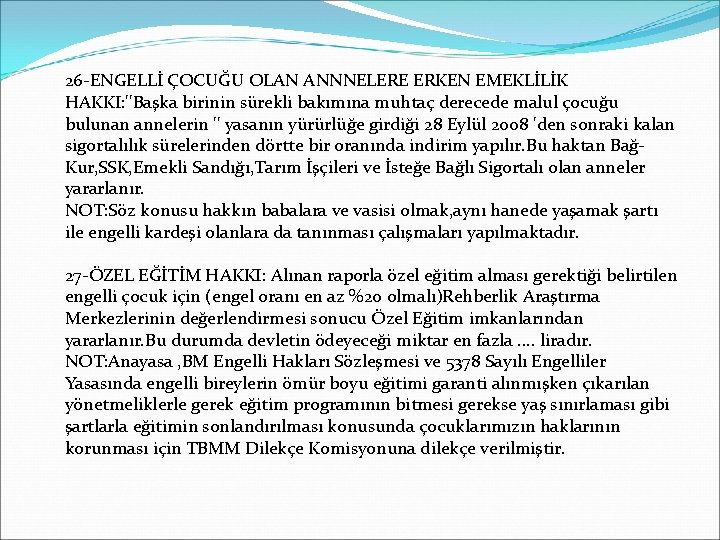 26-ENGELLİ ÇOCUĞU OLAN ANNNELERE ERKEN EMEKLİLİK HAKKI:"Başka birinin sürekli bakımına muhtaç derecede malul çocuğu bulunan annelerin " yasanın yürürlüğe girdiği 28 Eylül 2008 'den sonraki kalan sigortalılık sürelerinden dörtte bir oranında indirim yapılır.Bu haktan Bağ-Kur,SSK,Emekli Sandığı,Tarım İşçileri ve İsteğe Bağlı Sigortalı olan anneler yararlanır.
NOT:Söz konusu hakkın babalara ve vasisi olmak,aynı hanede yaşamak şartı ile engelli kardeşi olanlara da tanınması çalışmaları yapılmaktadır.

27-ÖZEL EĞİTİM HAKKI: Alınan raporla özel eğitim alması gerektiği belirtilen engelli çocuk için (engel oranı en az %20 olmalı)Rehberlik Araştırma Merkezlerinin değerlendirmesi sonucu Özel Eğitim imkanlarından yararlanır.Bu durumda devletin ödeyeceği miktar en fazla .... liradır.
NOT:Anayasa ,BM Engelli Hakları Sözleşmesi ve 5378 Sayılı Engelliler Yasasında engelli bireylerin ömür boyu eğitimi garanti alınmışken çıkarılan yönetmeliklerle gerek eğitim programının bitmesi gerekse yaş sınırlaması gibi şartlarla eğitimin sonlandırılması konusunda çocuklarımızın haklarının korunması için TBMM Dilekçe Komisyonuna dilekçe verilmiştir.